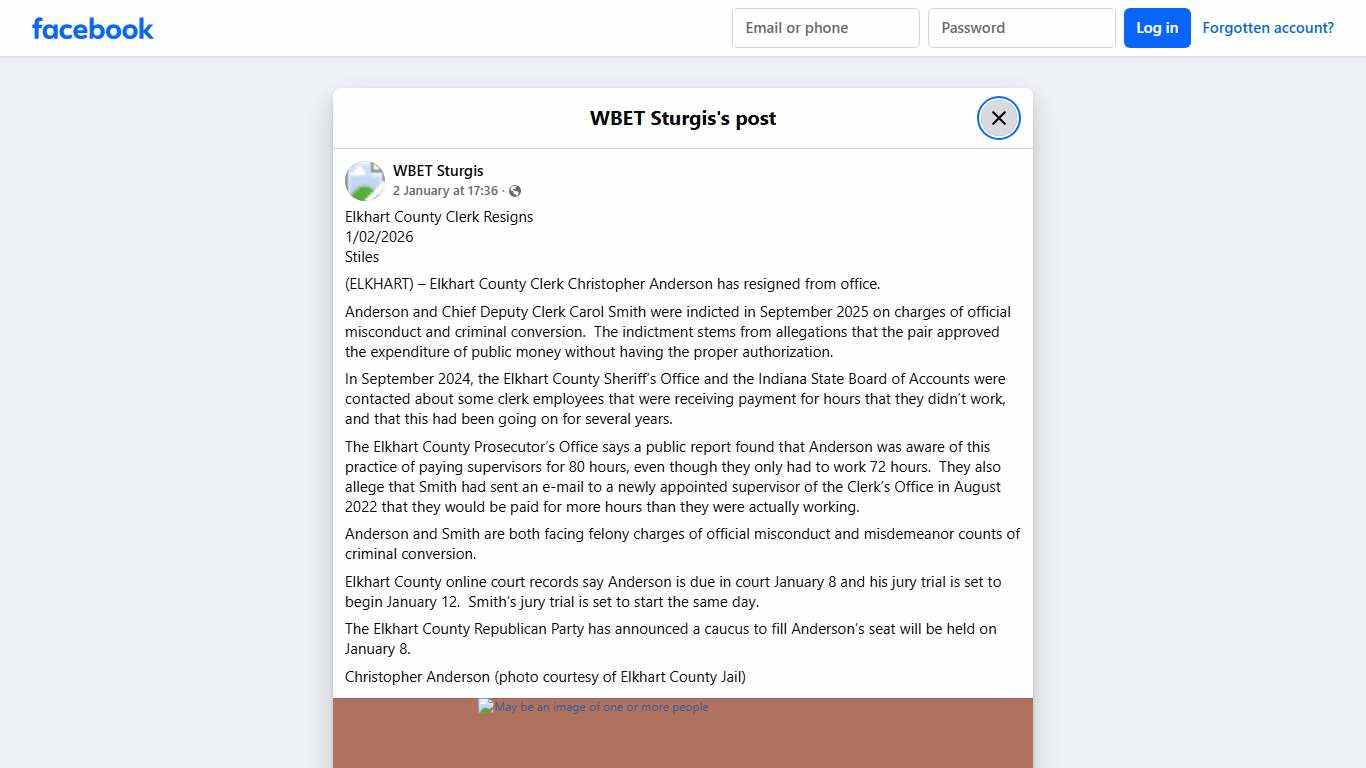 facebook

Email or phone
Password
Log in
Forgotten account?

WBET Sturgis's post

WBET Sturgis
2 January at 17:36 ·

Elkhart County Clerk Resigns
1/02/2026
Stiles

(ELKHART) – Elkhart County Clerk Christopher Anderson has resigned from office.

Anderson and Chief Deputy Clerk Carol Smith were indicted in September 2025 on charges of official misconduct and criminal conversion. The indictment stems from allegations that the pair approved the expenditure of public money without having the proper authorization.

In September 2024, the Elkhart County Sheriff's Office and the Indiana State Board of Accounts were contacted about some clerk employees that were receiving payment for hours that they didn't work, and that this had been going on for several years.

The Elkhart County Prosecutor's Office says a public report found that Anderson was aware of this practice of paying supervisors for 80 hours, even though they only had to work 72 hours. They also allege that Smith had sent an e-mail to a newly appointed supervisor of the Clerk's Office in August 2022 that they would be paid for more hours than they were actually working.

Anderson and Smith are both facing felony charges of official misconduct and misdemeanor counts of criminal conversion.

Elkhart County online court records say Anderson is due in court January 8 and his jury trial is set to begin January 12. Smith's jury trial is set to start the same day.

The Elkhart County Republican Party has announced a caucus to fill Anderson's seat will be held on January 8.

Christopher Anderson (photo courtesy of Elkhart County Jail)

May be an image of one or more people